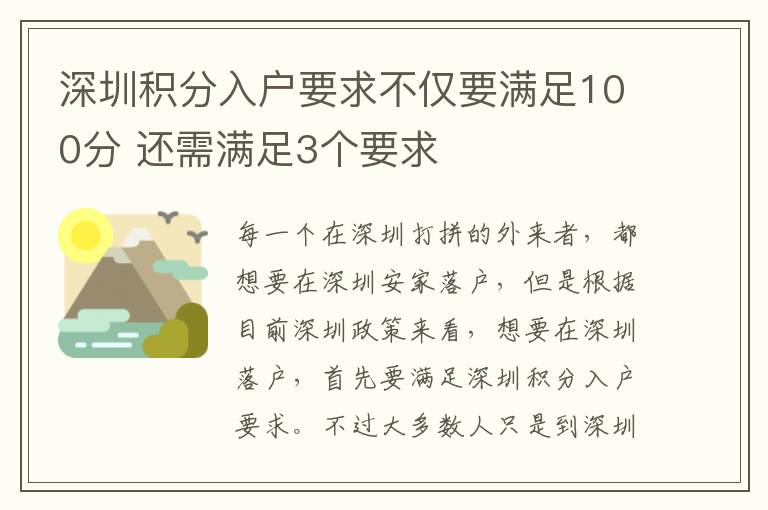 深圳积分入户要求不仅要满足100分 还需满足3个要求

每一个在深圳打拼的外来者，都想要在深圳安家落户，但是根据目前深圳政策来看，想要在深圳落户，首先要满足深圳积分入户要求。不过大多数人只是到深圳